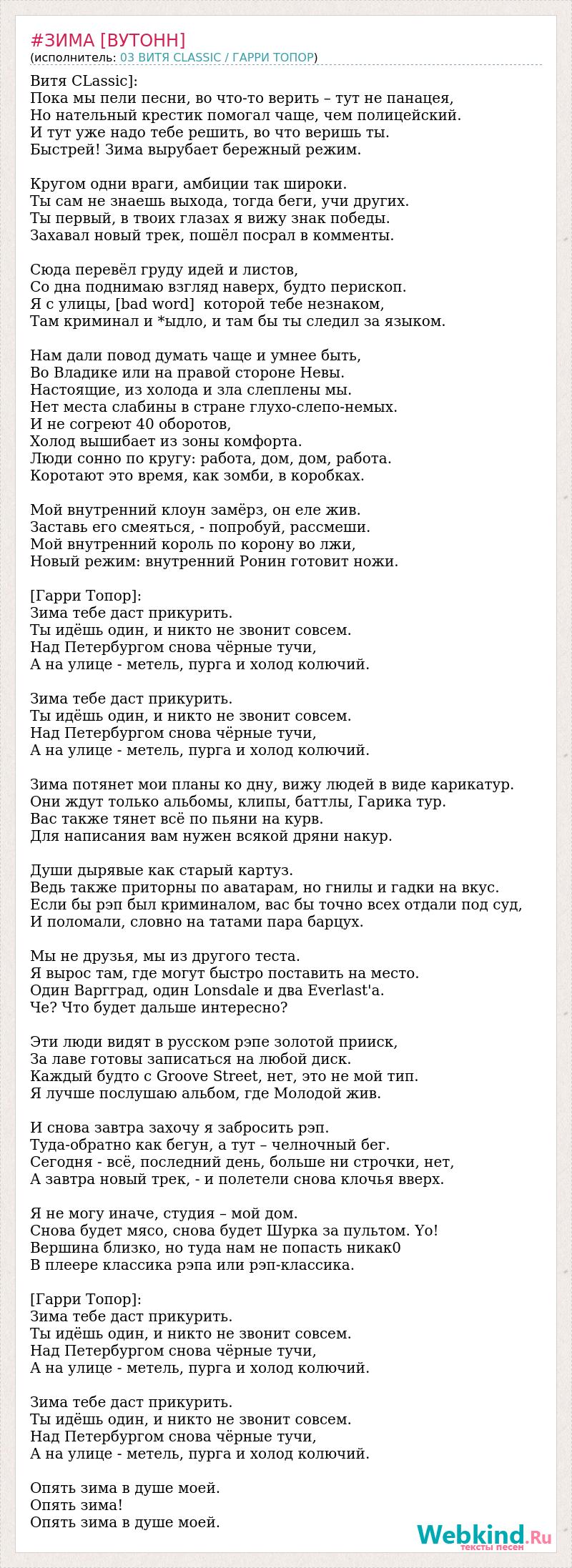 #ЗИМА [ВУТОНН]
(исполнитель: 03 ВИТЯ CLASSIC / ГАРРИ ТОПОР)

Витя CLassic]:
Пока мы пели песни, во что-то верить – тут не панацея,
Но нательный крестик помогал чаще, чем полицейский.
И тут уже надо тебе решить, во что веришь ты.
Быстрей! Зима вырубает бережный режим.

Кругом одни враги, амбиции так широки.
Ты сам не знаешь выхода, тогда беги, учи других.
Ты первый, в твоих глазах я вижу знак победы.
Захавал новый трек, пошёл посрал в комменты.

Сюда перевёл груду идей и листов,
Со дна поднимаю взгляд наверх, будто перископ.
Я с улицы, [bad word] которой тебе незнаком,
Там криминал и *ыдло, и там бы ты следил за языком.

Нам дали повод думать чаще и умнее быть,
Во Владике или на правой стороне Невы.
Настоящие, из холода и зла слеплены мы.
Нет места слабины в стране глухо-слепо-немых.
И не согреют 40 оборотов,
Холод вышибает из зоны комфорта.
Люди сонно по кругу: работа, дом, дом, работа.
Коротают это время, как зомби, в коробках.

Мой внутренний клоун замёрз, он еле жив.
Заставь его смеяться, - попробуй, рассмеши.
Мой внутренний король по корону во лжи,
Новый режим: внутренний Ронин готовит ножи.

[Гарри Топор]:
Зима тебе даст прикурить.
Ты идёшь один, и никто не звонит совсем.
Над Петербургом снова чёрные тучи,
А на улице - метель, пурга и холод колючий.

Зима тебе даст прикурить.
Ты идёшь один, и никто не звонит совсем.
Над Петербургом снова чёрные тучи,
А на улице - метель, пурга и холод колючий.

Зима потянет мои планы ко дну, вижу людей в виде карикатур.
Они ждут только альбомы, клипы, баттлы, Гарика тур.
Вас также тянет всё по пьяни на курв.
Для написания вам нужен всякой дряни накур.

Души дырявые как старый картуз.
Ведь также приторны по аватарам, но гнилы и гадки на вкус.
Если бы рэп был криминалом, вас бы точно всех отдали под суд,
И поломали, словно на татами пара барцух.

Мы не друзья, мы из другого теста.
Я вырос там, где могут быстро поставить на место.
Один Варгград, один Lonsdale и два Everlast'a.
Че? Что будет дальше интересно?

Эти люди видят в русском рэпе золотой прииск,
За лаве готовы записаться на любой диск.
Каждый будто с Groove Street, нет, это не мой тип.
Я лучше послушаю альбом, где Молодой жив.

И снова завтра захочу я забросить рэп.
Туда-обратно как бегун, а тут – челночный бег.
Сегодня - всё, последний день, больше ни строчки, нет,
А завтра новый трек, - и полетели снова клочья вверх.

Я не могу иначе, студия – мой дом.
Снова будет мясо, снова будет Шурка за пультом. Yo!
Вершина близко, но туда нам не попасть никак0
В плеере классика рэпа или рэп-классика.

[Гарри Топор]:
Зима тебе даст прикурить.
Ты идёшь один, и никто не звонит совсем.
Над Петербургом снова чёрные тучи,
А на улице - метель, пурга и холод колючий.

Зима тебе даст прикурить.
Ты идёшь один, и никто не звонит совсем.
Над Петербургом снова чёрные тучи,
А на улице - метель, пурга и холод колючий.

Опять зима в душе моей.
Опять зима!
Опять зима в душе моей.

Webkind.Ru
тексты песен